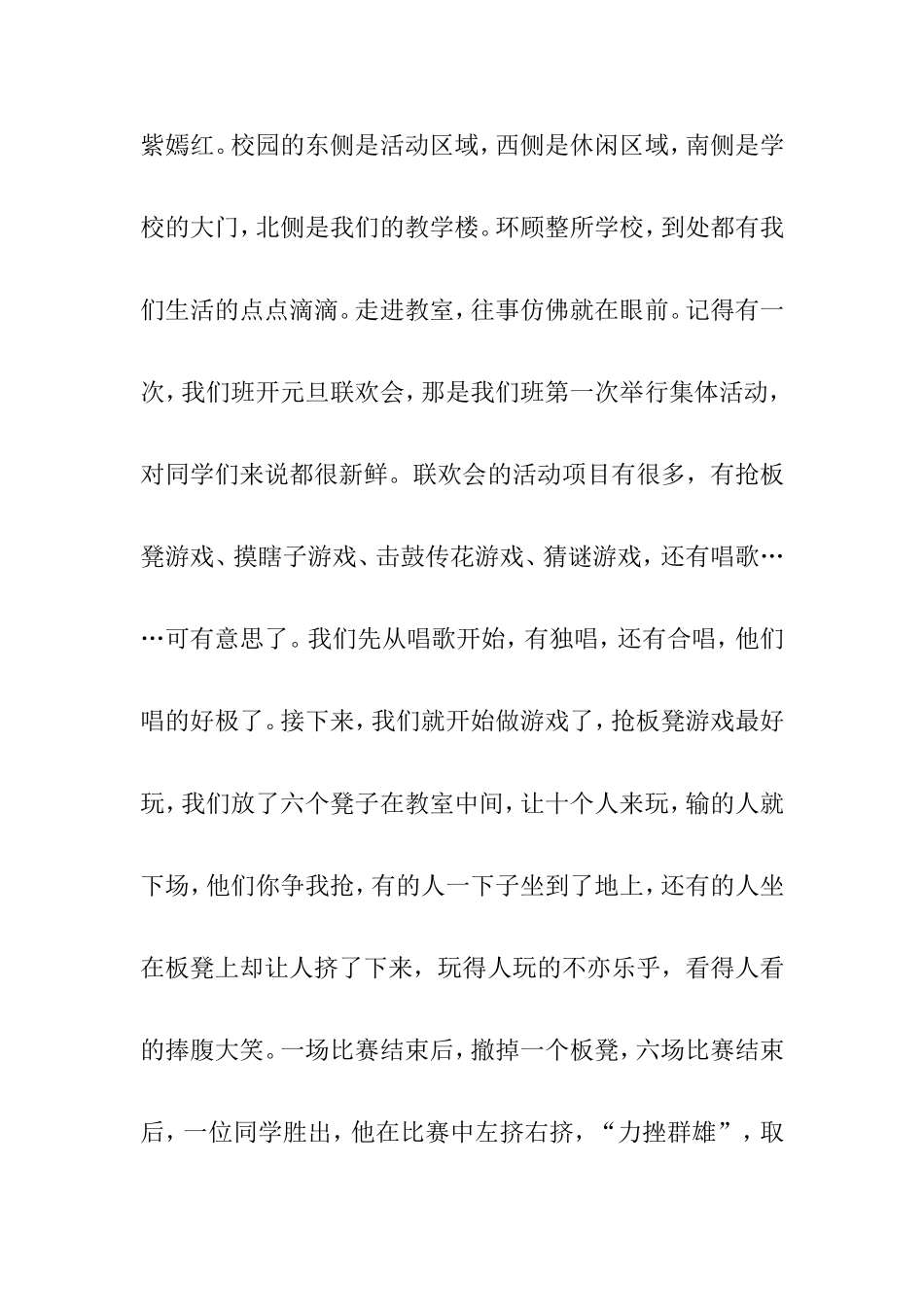 紫嫣红。校园的东侧是活动区域，西侧是休闲区域，南侧是学校的大门，北侧是我们的教学楼。环顾整所学校，到处都有我们生活的点点滴滴。走进教室，往事仿佛就在眼前。记得有一次，我们班开元旦联欢会，那是我们班第一次举行集体活动，对同学们来说都很新鲜。联欢会的活动项目有很多，有抢板凳游戏、摸瞎子游戏、击鼓传花游戏、猜谜游戏，还有唱歌……可有意思了。我们先从唱歌开始，有独唱，还有合唱，他们唱的好极了。接下来，我们就开始做游戏了，抢板凳游戏最好玩，我们放了六个凳子在教室中间，让十个人来玩，输的人就下场，他们你争我抢，有的人一下子坐到了地上，还有的人坐在板凳上却让人挤了下来，玩得人玩的不亦乐乎，看得人看的捧腹大笑。一场比赛结束后，撤掉一个板凳，六场比赛结束后，一位同学胜出，他在比赛中左挤右挤，“力挫群雄”，取